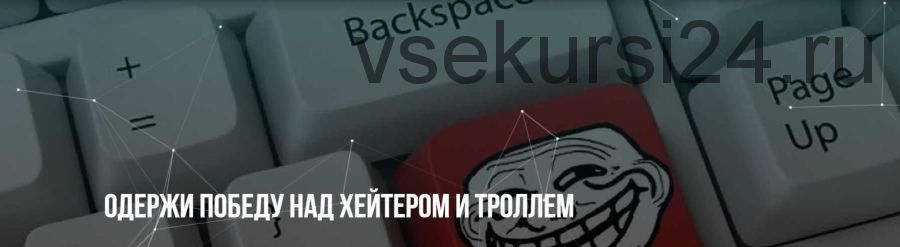 Backspace
vsekursi24.ru
+
=
Page Up
ОДЕРЖИ ПОБЕДУ НАД ХЕЙТЕРОМ И ТРОЛЛЕМ